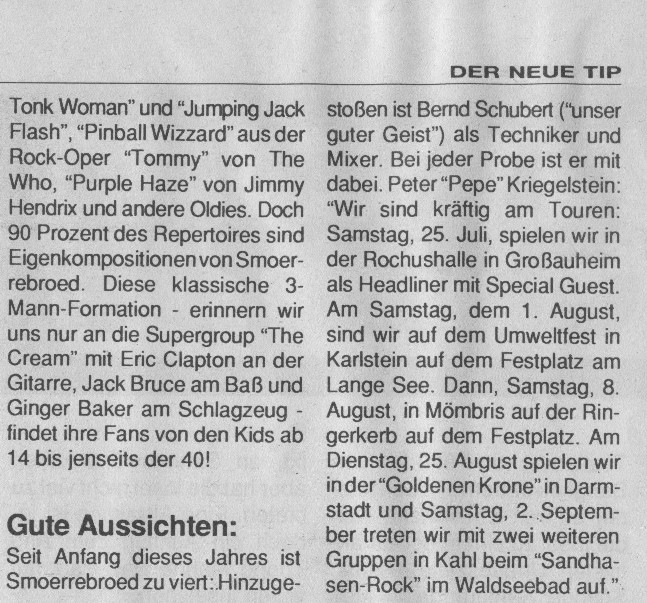 DER NEUE TIP

Tonk Woman" und "Jumping Jack Flash", "Pinball Wizzard" aus der Rock-Oper "Tommy" von The Who, "Purple Haze" von Jimmy Hendrix und andere Oldies. Doch 90 Prozent des Repertoires sind Eigenkompositionen von Smoerrebroed. Diese klassische 3-Mann-Formation - erinnern wir uns nur an die Supergroup "The Cream" mit Eric Clapton an der Gitarre, Jack Bruce am Baß und Ginger Baker am Schlagzeug - findet ihre Fans von den Kids ab 14 bis jenseits der 40!

Gute Aussichten:

Seit Anfang dieses Jahres ist Smoerrebroed zu viert: Hinzugestoßen ist Bernd Schubert ("unser guter Geist") als Techniker und Mixer. Bei jeder Probe ist er mit dabei. Peter "Pepe" Kriegelstein: "Wir sind kräftig am Touren: Samstag, 25. Juli, spielen wir in der Rochushalle in Großauheim als Headliner mit Special Guest. Am Samstag, dem 1. August, sind wir auf dem Umweltfest in Karlstein auf dem Festplatz am Lange See. Dann, Samstag, 8. August, in Mömbris auf der Ringerkerb auf dem Festplatz. Am Dienstag, 25. August spielen wir in der "Goldenen Krone" in Darmstadt und Samstag, 2. September treten wir mit zwei weiteren Gruppen in Kahl beim "Sandhasen-Rock" im Waldseebad auf."